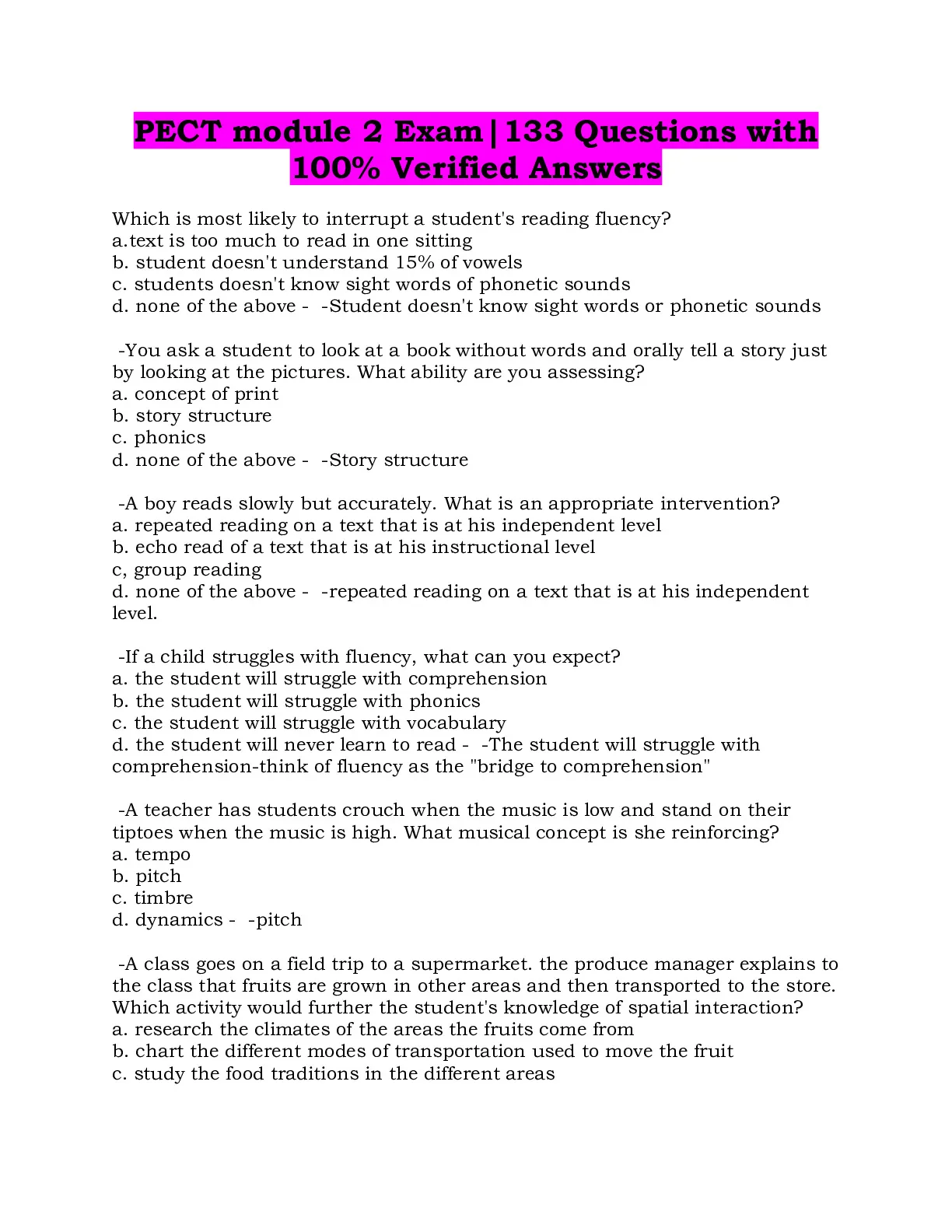 PECT module 2 Exam|133 Questions with 100% Verified Answers

Which is most likely to interrupt a student's reading fluency?
a.text is too much to read in one sitting
b. student doesn't understand 15% of vowels
c. students doesn't know sight words of phonetic sounds
d. none of the above - -Student doesn't know sight words or phonetic sounds

-You ask a student to look at a book without words and orally tell a story just by looking at the pictures. What ability are you assessing?
a. concept of print
b. story structure
c. phonics
d. none of the above - -Story structure

-A boy reads slowly but accurately. What is an appropriate intervention?
a. repeated reading on a text that is at his independent level
b. echo read of a text that is at his instructional level
c, group reading
d. none of the above - -repeated reading on a text that is at his independent level.

-If a child struggles with fluency, what can you expect?
a. the student will struggle with comprehension
b. the student will struggle with phonics
c. the student will struggle with vocabulary
d. the student will never learn to read - -The student will struggle with comprehension-think of fluency as the "bridge to comprehension"

-A teacher has students crouch when the music is low and stand on their tiptoes when the music is high. What musical concept is she reinforcing?
a. tempo
b. pitch
c. timbre
d. dynamics - -pitch

-A class goes on a field trip to a supermarket. the produce manager explains to the class that fruits are grown in other areas and then transported to the store. Which activity would further the student's knowledge of spatial interaction?
a. research the climates of the areas the fruits come from
b. chart the different modes of transportation used to move the fruit
c. study the food traditions in the different areas